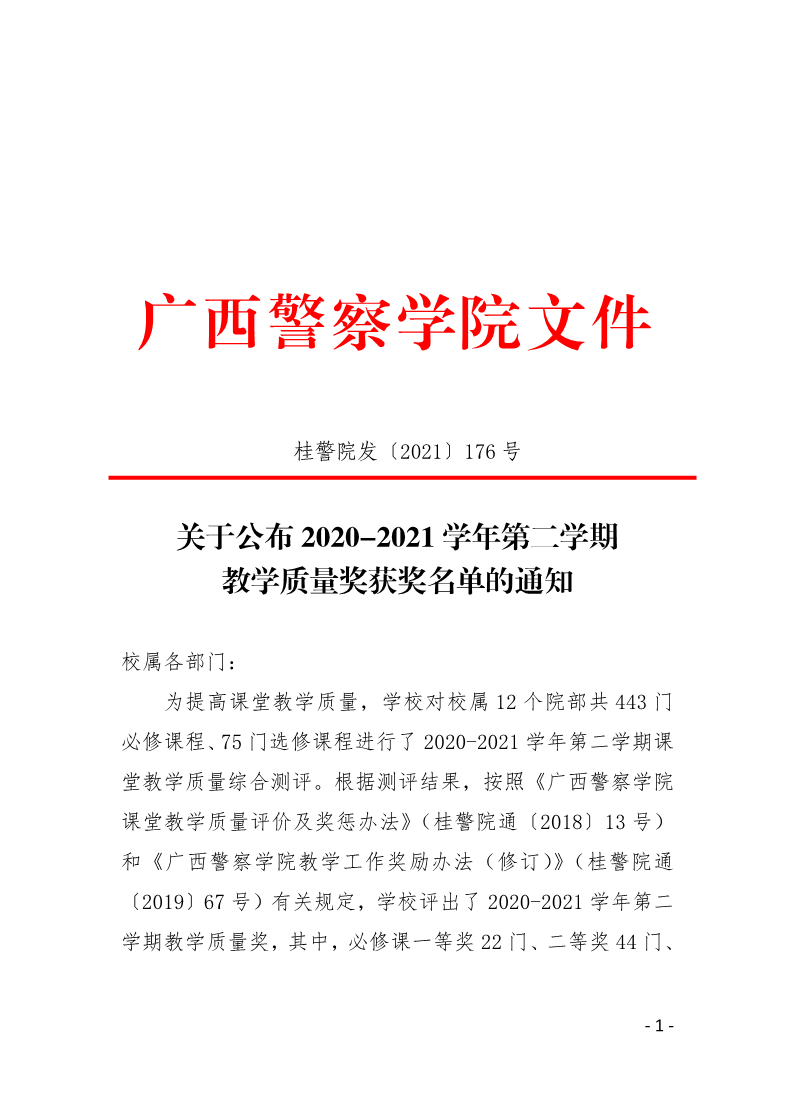 广西警察学院文件

桂警院发〔2021〕176 号

关于公布 2020–2021 学年第二学期
教学质量奖获奖名单的通知

校属各部门：

为提高课堂教学质量，学校对校属 12 个院部共 443 门必修课程、75 门选修课程进行了 2020-2021 学年第二学期课堂教学质量综合测评。根据测评结果，按照《广西警察学院课堂教学质量评价及奖惩办法》（桂警院通〔2018〕13 号）和《广西警察学院教学工作奖励办法（修订）》（桂警院通〔2019〕67 号）有关规定，学校评出了 2020-2021 学年第二学期教学质量奖，其中，必修课一等奖 22 门、二等奖 44 门、

- 1 -